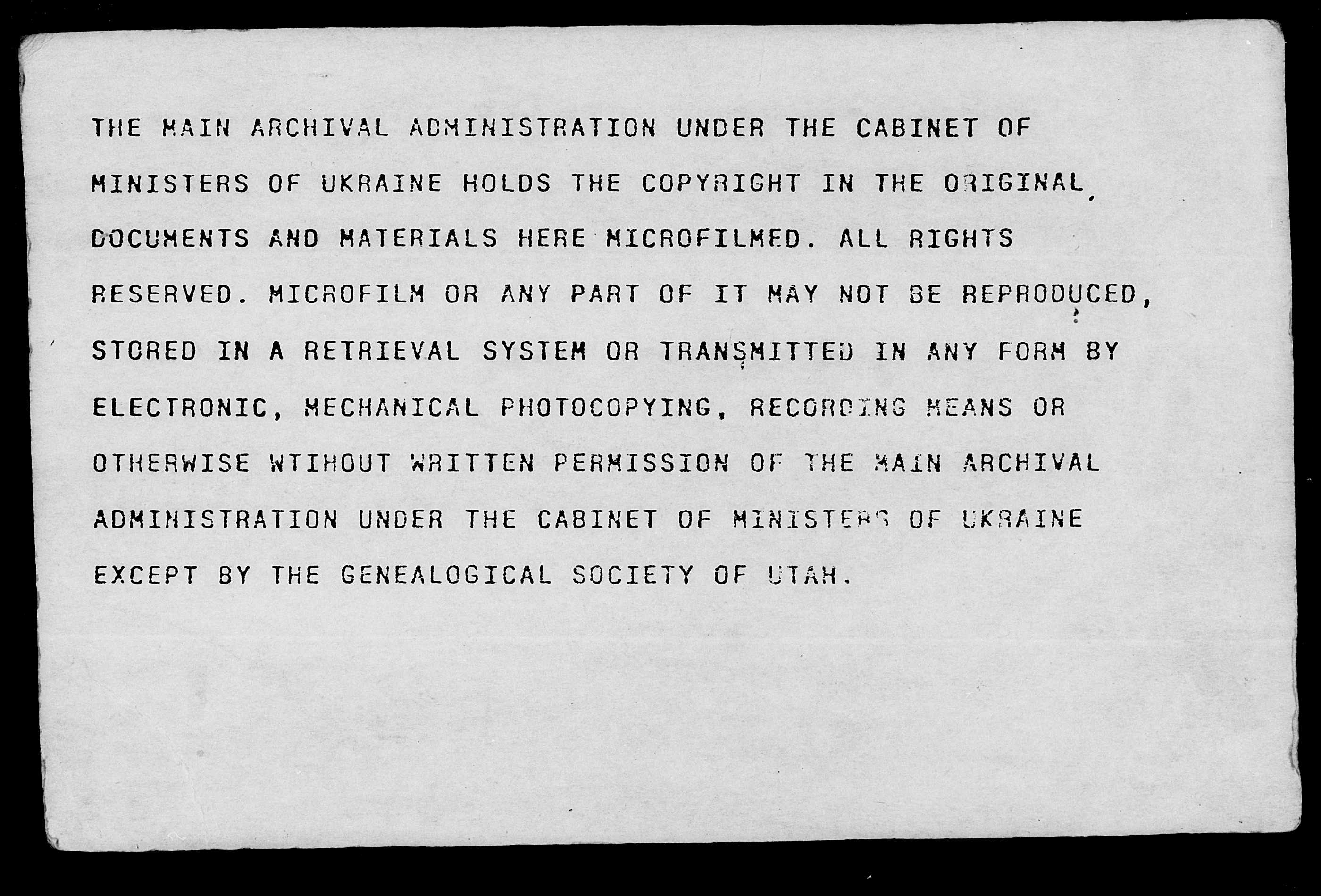 THE MAIN ARCHIVAL ADMINISTRATION UNDER THE CABINET OF MINISTERS OF UKRAINE HOLDS THE COPYRIGHT IN THE ORIGINAL DOCUMENTS AND MATERIALS HERE MICROFILMED. ALL RIGHTS RESERVED. MICROFILM OR ANY PART OF IT MAY NOT BE REPRODUCED, STORED IN A RETRIEVAL SYSTEM OR TRANSMITTED IN ANY FORM BY ELECTRONIC, MECHANICAL PHOTOCOPYING, RECORDING MEANS OR OTHERWISE WTIHOUT WRITTEN PERMISSION OF THE MAIN ARCHIVAL ADMINISTRATION UNDER THE CABINET OF MINISTERS OF UKRAINE EXCEPT BY THE GENEALOGICAL SOCIETY OF UTAH.